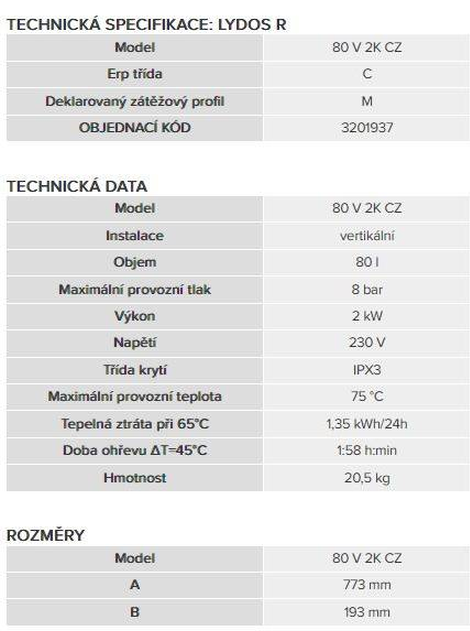 TECHNICKÁ SPECIFIKACE: LYDOS R

| Model | 80 V 2K CZ |
|---|---|
| Erp třída | C |
| Deklarovaný zátěžový profil | M |
| OBJEDNACÍ KÓD | 3201937 |

TECHNICKÁ DATA

| Model | 80 V 2K CZ |
|---|---|
| Instalace | vertikální |
| Objem | 80 l |
| Maximální provozní tlak | 8 bar |
| Výkon | 2 kW |
| Napětí | 230 V |
| Třída krytí | IPX3 |
| Maximální provozní teplota | 75 °C |
| Tepelná ztráta při 65°C | 1,35 kWh/24h |
| Doba ohřevu ΔT=45°C | 1:58 h:min |
| Hmotnost | 20,5 kg |

ROZMĚRY

| Model | 80 V 2K CZ |
|---|---|
| A | 773 mm |
| B | 193 mm |